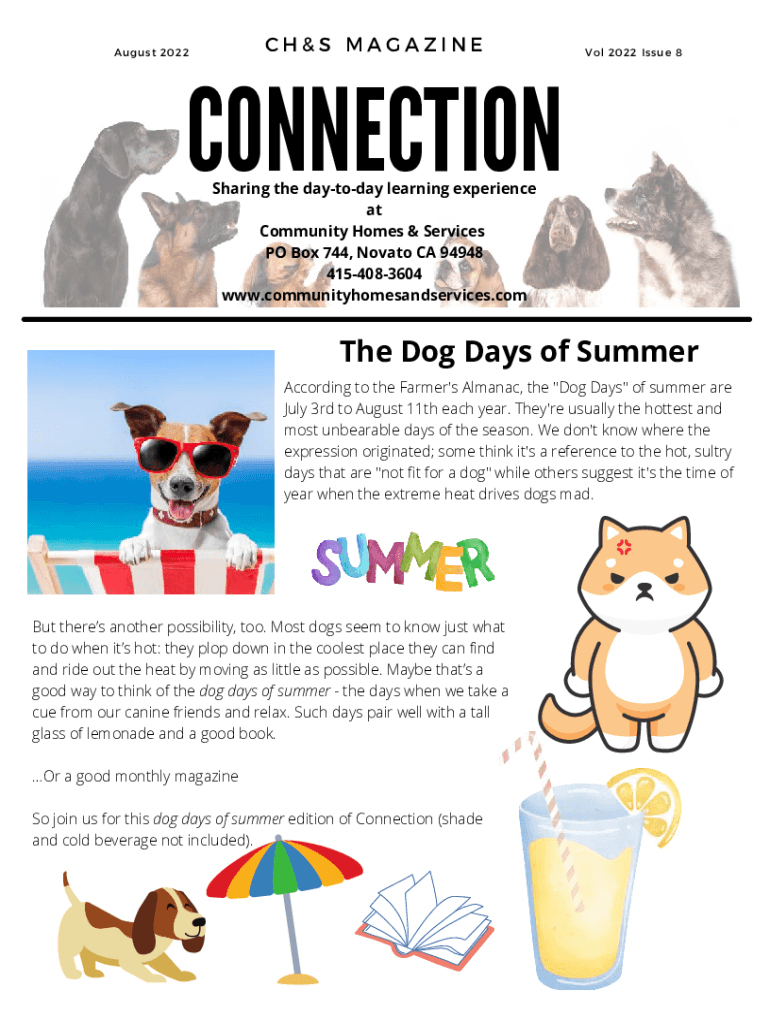 August 2022

CH&S MAGAZINE

Vol 2022 Issue 8

CONNECTION

Sharing the day-to-day learning experience
at
Community Homes & Services
PO Box 744, Novato CA 94948
415-408-3604
www.communityhomesandservices.com

The Dog Days of Summer

According to the Farmer's Almanac, the "Dog Days" of summer are July 3rd to August 11th each year. They're usually the hottest and most unbearable days of the season. We don't know where the expression originated; some think it's a reference to the hot, sultry days that are "not fit for a dog" while others suggest it's the time of year when the extreme heat drives dogs mad.

SUMMER

But there's another possibility, too. Most dogs seem to know just what to do when it's hot: they plop down in the coolest place they can find and ride out the heat by moving as little as possible. Maybe that's a good way to think of the dog days of summer - the days when we take a cue from our canine friends and relax. Such days pair well with a tall glass of lemonade and a good book.

...Or a good monthly magazine

So join us for this dog days of summer edition of Connection (shade and cold beverage not included).